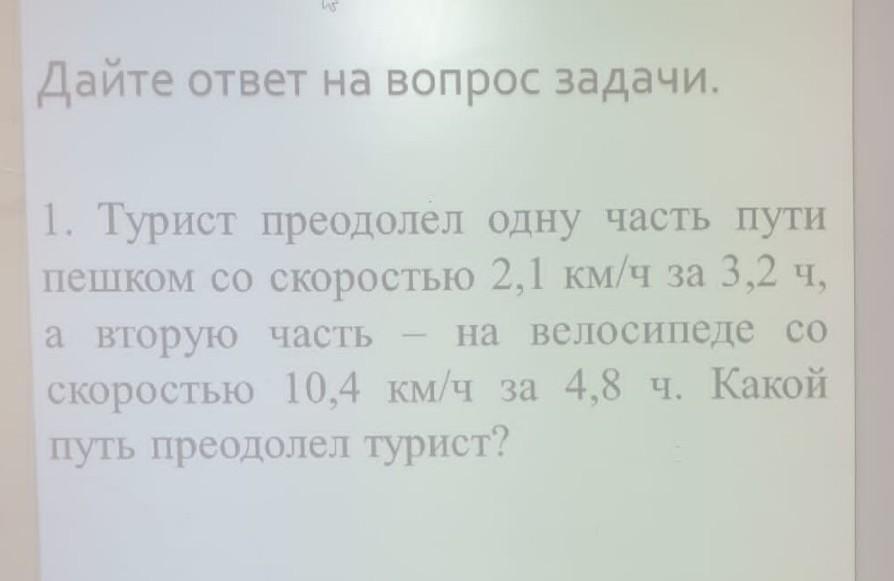 Дайте ответ на вопрос задачи.

1. Турист преодолел одну часть пути пешком со скоростью 2,1 км/ч за 3,2 ч, а вторую часть – на велосипеде со скоростью 10,4 км/ч за 4,8 ч. Какой путь преодолел турист?